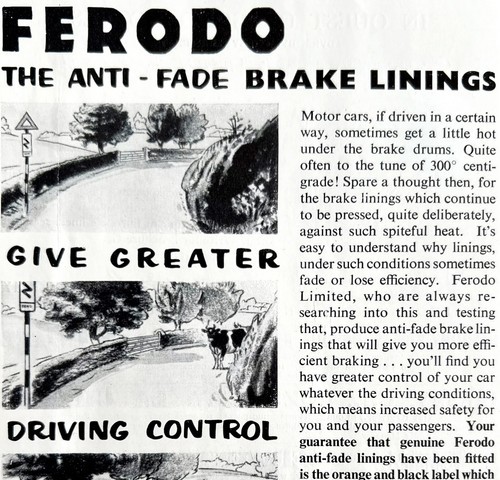 FERODO

THE ANTI - FADE BRAKE LININGS

GIVE GREATER

DRIVING CONTROL

Motor cars, if driven in a certain way, sometimes get a little hot under the brake drums. Quite often to the tune of 300° centigrade! Spare a thought then, for the brake linings which continue to be pressed, quite deliberately, against such spiteful heat. It's easy to understand why linings, under such conditions sometimes fade or lose efficiency. Ferodo Limited, who are always researching into this and testing that, produce anti-fade brake linings that will give you more efficient braking . . . you'll find you have greater control of your car whatever the driving conditions, which means increased safety for you and your passengers. Your guarantee that genuine Ferodo anti-fade linings have been fitted is the orange and black label which